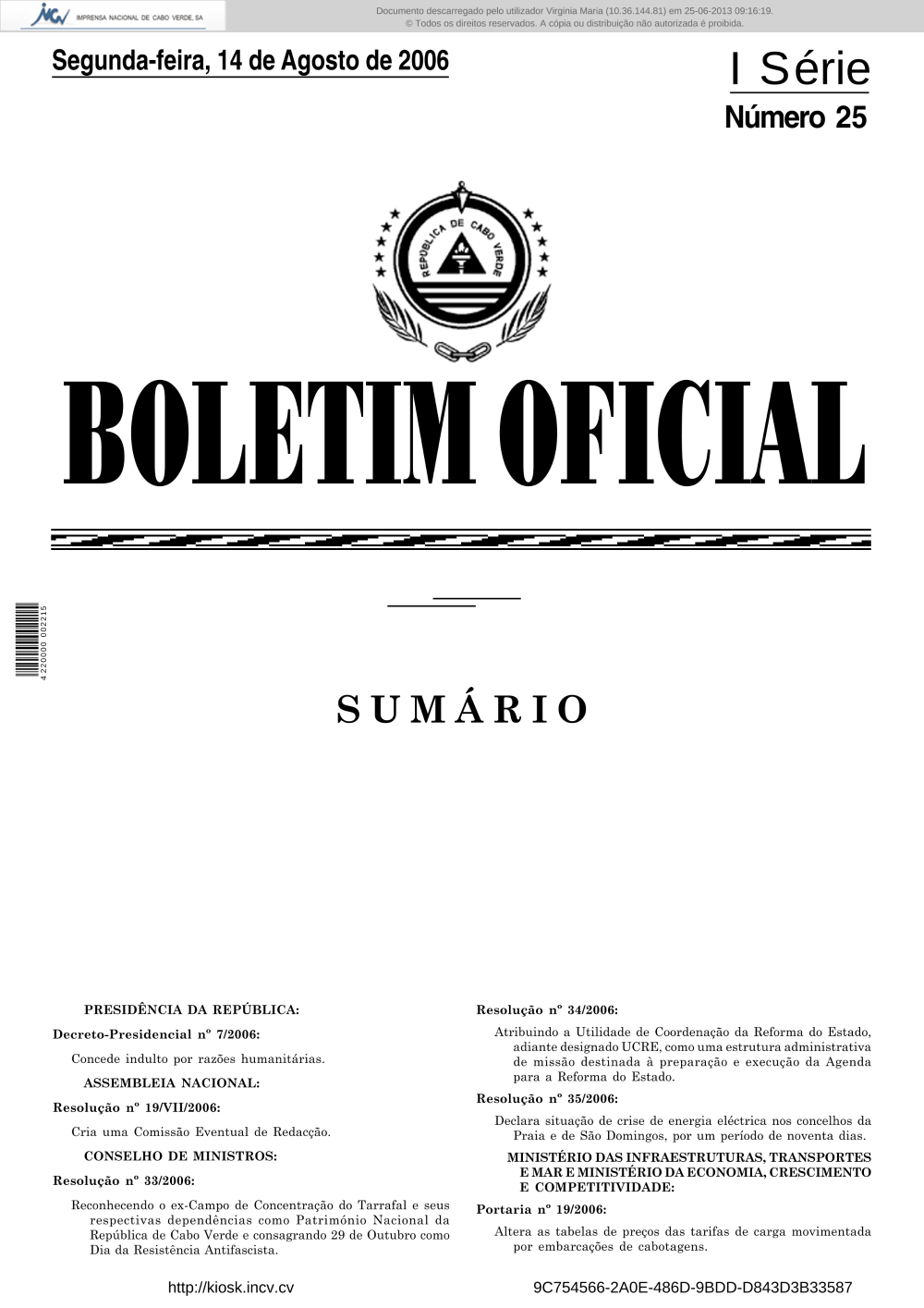 IMPRENSA NACIONAL DE CABO VERDE, SA

Documento descarregado pelo utilizador Virginia Maria (10.36.144.81) em 25-06-2013 09:16:19.
© Todos os direitos reservados. A cópia ou distribuição não autorizada é proibida.

Segunda-feira, 14 de Agosto de 2006

I Série
Número 25

REPÚBLICA DE CABO VERDE

BOLETIM OFICIAL

4 220000 002215

SUMÁRIO

PRESIDÊNCIA DA REPÚBLICA:

Decreto-Presidencial nº 7/2006:

Concede indulto por razões humanitárias.

ASSEMBLEIA NACIONAL:

Resolução nº 19/VII/2006:

Cria uma Comissão Eventual de Redacção.

CONSELHO DE MINISTROS:

Resolução nº 33/2006:

Reconhecendo o ex-Campo de Concentração do Tarrafal e seus respectivas dependências como Património Nacional da República de Cabo Verde e consagrando 29 de Outubro como Dia da Resistência Antifascista.

Resolução nº 34/2006:

Atribuindo a Utilidade de Coordenação da Reforma do Estado, adiante designado UCRE, como uma estrutura administrativa de missão destinada à preparação e execução da Agenda para a Reforma do Estado.

Resolução nº 35/2006:

Declara situação de crise de energia eléctrica nos concelhos da Praia e de São Domingos, por um período de noventa dias.

MINISTÉRIO DAS INFRAESTRUTURAS, TRANSPORTES E MAR E MINISTÉRIO DA ECONOMIA, CRESCIMENTO E COMPETITIVIDADE:

Portaria nº 19/2006:

Altera as tabelas de preços das tarifas de carga movimentada por embarcações de cabotagens.

http://kiosk.incv.cv

9C754566-2A0E-486D-9BDD-D843D3B33587